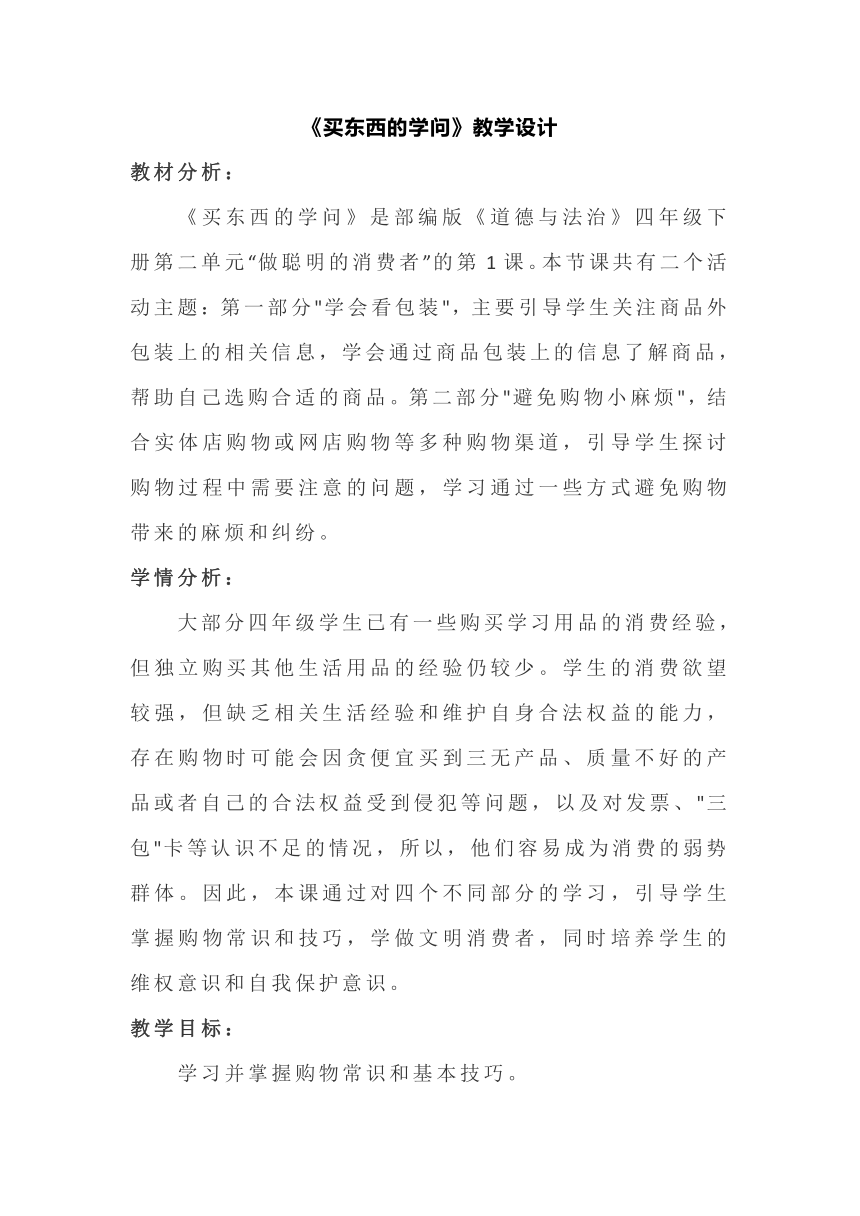 《买东西的学问》教学设计

教材分析：

《买东西的学问》是部编版《道德与法治》四年级下册第二单元“做聪明的消费者”的第 1 课。本节课共有二个活动主题：第一部分"学会看包装"，主要引导学生关注商品外包装上的相关信息，学会通过商品包装上的信息了解商品，帮助自己选购合适的商品。第二部分"避免购物小麻烦"，结合实体店购物或网店购物等多种购物渠道，引导学生探讨购物过程中需要注意的问题，学习通过一些方式避免购物带来的麻烦和纠纷。

学情分析：

大部分四年级学生已有一些购买学习用品的消费经验，但独立购买其他生活用品的经验仍较少。学生的消费欲望较强，但缺乏相关生活经验和维护自身合法权益的能力，存在购物时可能会因贪便宜买到三无产品、质量不好的产品或者自己的合法权益受到侵犯等问题，以及对发票、"三包"卡等认识不足的情况，所以，他们容易成为消费的弱势群体。因此，本课通过对四个不同部分的学习，引导学生掌握购物常识和技巧，学做文明消费者，同时培养学生的维权意识和自我保护意识。

教学目标：

学习并掌握购物常识和基本技巧。